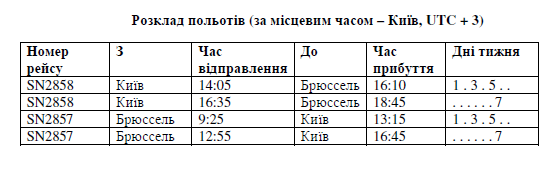 Розклад польотів (за місцевим часом – Київ, UTC + 3)

| Номер рейсу | З | Час відправлення | До | Час прибуття | Дні тижня |
|---|---|---|---|---|---|
| SN2858 | Київ | 14:05 | Брюссель | 16:10 | 1 . 3 . 5 . . |
| SN2858 | Київ | 16:35 | Брюссель | 18:45 | . . . . . . 7 |
| SN2857 | Брюссель | 9:25 | Київ | 13:15 | 1 . 3 . 5 . . |
| SN2857 | Брюссель | 12:55 | Київ | 16:45 | . . . . . . 7 |